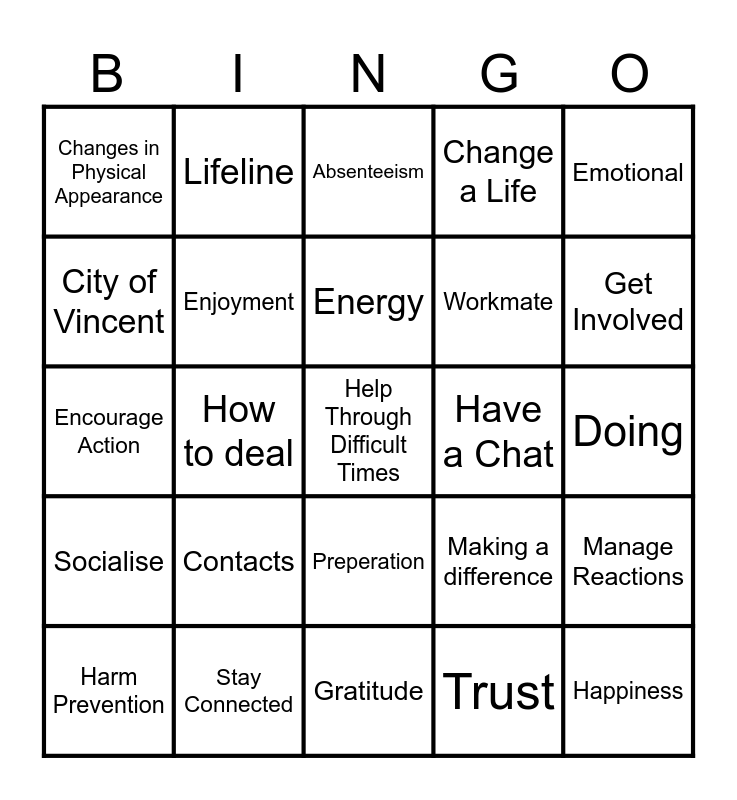 | B | I | N | G | O |
|---|---|---|---|---|
| Changes in Physical Appearance | Lifeline | Absenteeism | Change a Life | Emotional |
| City of Vincent | Enjoyment | Energy | Workmate | Get Involved |
| Encourage Action | How to deal | Help Through Difficult Times | Have a Chat | Doing |
| Socialise | Contacts | Preperation | Making a difference | Manage Reactions |
| Harm Prevention | Stay Connected | Gratitude | Trust | Happiness |